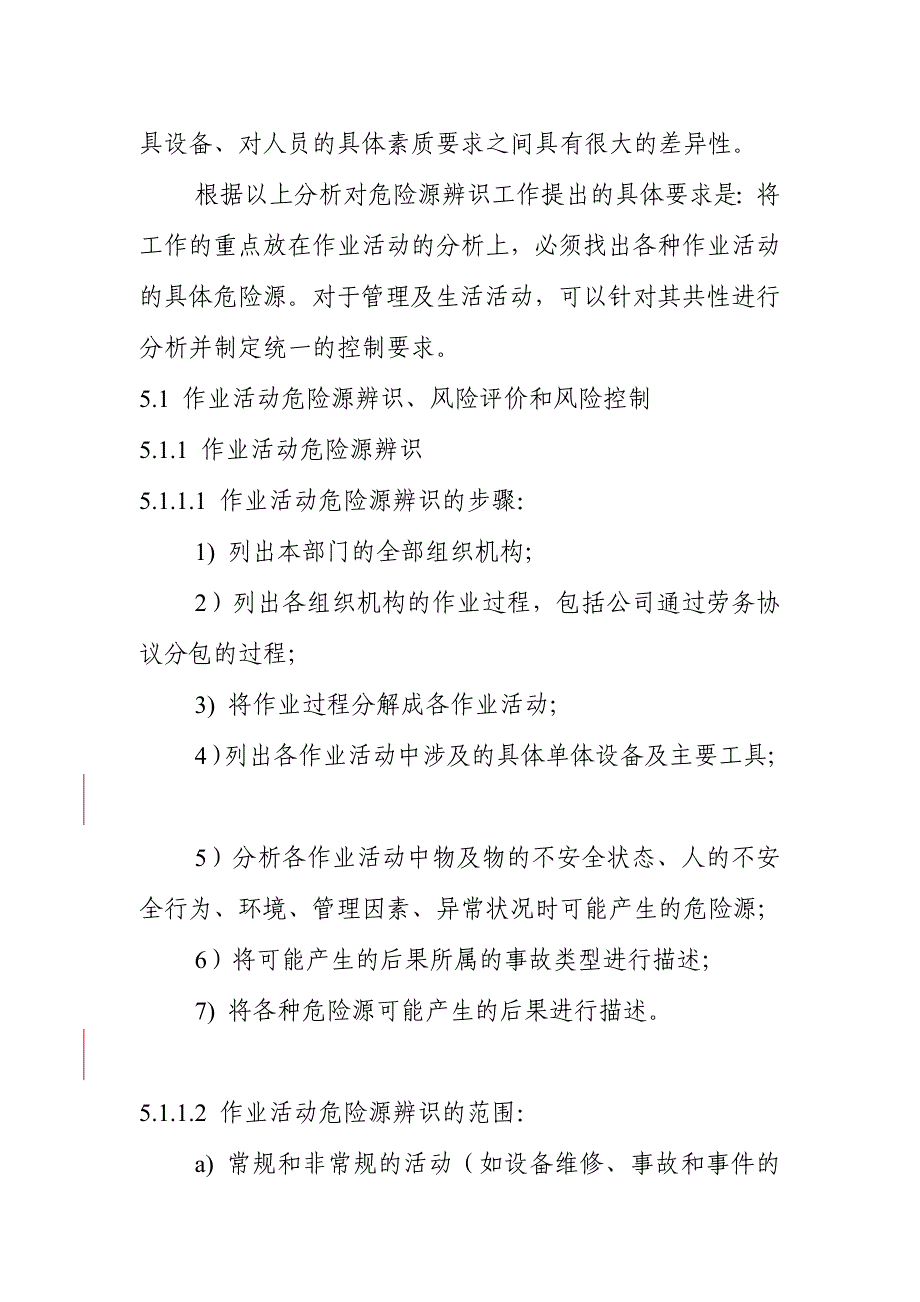 具设备、对人员的具体素质要求之间具有很大的差异性。

根据以上分析对危险源辨识工作提出的具体要求是：将工作的重点放在作业活动的分析上，必须找出各种作业活动的具体危险源。对于管理及生活活动，可以针对其共性进行分析并制定统一的控制要求。

5.1 作业活动危险源辨识、风险评价和风险控制

5.1.1 作业活动危险源辨识

5.1.1.1 作业活动危险源辨识的步骤：

1) 列出本部门的全部组织机构；

2）列出各组织机构的作业过程，包括公司通过劳务协议分包的过程；

3) 将作业过程分解成各作业活动；

4)列出各作业活动中涉及的具体单体设备及主要工具；

5）分析各作业活动中物及物的不安全状态、人的不安全行为、环境、管理因素、异常状况时可能产生的危险源；

6）将可能产生的后果所属的事故类型进行描述；

7) 将各种危险源可能产生的后果进行描述。

5.1.1.2 作业活动危险源辨识的范围：

a) 常规和非常规的活动（如设备维修、事故和事件的